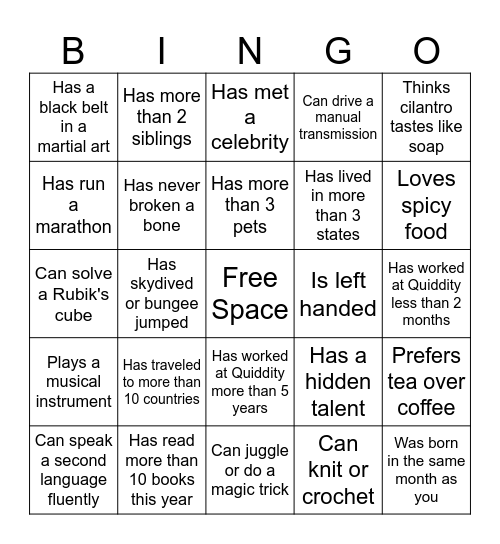 | B | I | N | G | O |
|---|---|---|---|---|
| Has a black belt in a martial art | Has more than 2 siblings | Has met a celebrity | Can drive a manual transmission | Thinks cilantro tastes like soap |
| Has run a marathon | Has never broken a bone | Has more than 3 pets | Has lived in more than 3 states | Loves spicy food |
| Can solve a Rubik's cube | Has skydived or bungee jumped | Free Space | Is left handed | Has worked at Quiddity less than 2 months |
| Plays a musical instrument | Has traveled to more than 10 countries | Has worked at Quiddity more than 5 years | Has a hidden talent | Prefers tea over coffee |
| Can speak a second language fluently | Has read more than 10 books this year | Can juggle or do a magic trick | Can knit or crochet | Was born in the same month as you |